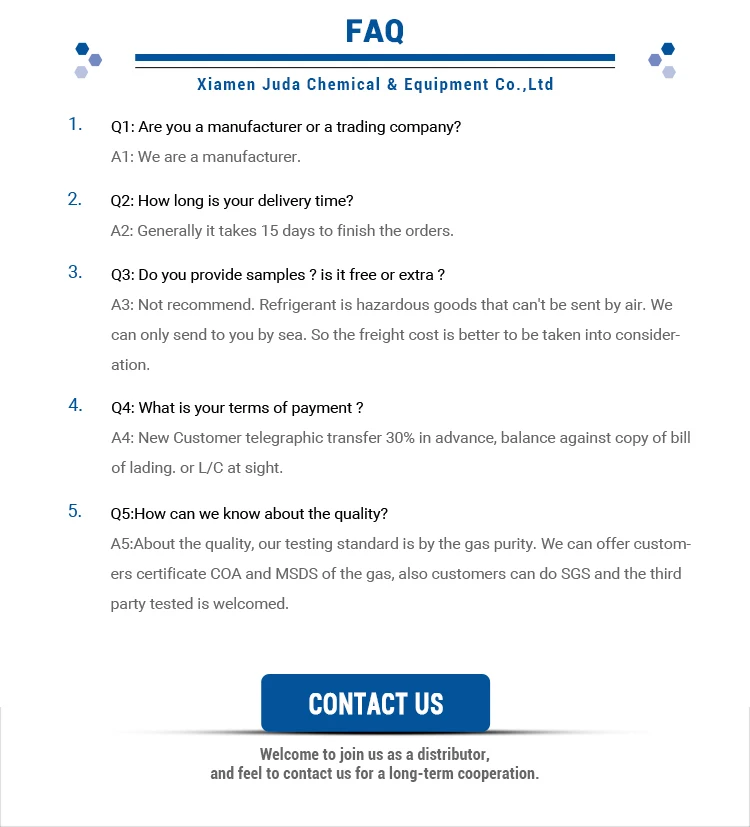 FAQ

Xiamen Juda Chemical & Equipment Co.,Ltd

1. Q1: Are you a manufacturer or a trading company?
A1: We are a manufacturer.

2. Q2: How long is your delivery time?
A2: Generally it takes 15 days to finish the orders.

3. Q3: Do you provide samples ? is it free or extra ?
A3: Not recommend. Refrigerant is hazardous goods that can't be sent by air. We can only send to you by sea. So the freight cost is better to be taken into consideration.

4. Q4: What is your terms of payment ?
A4: New Customer telegraphic transfer 30% in advance, balance against copy of bill of lading. or L/C at sight.

5. Q5:How can we know about the quality?
A5:About the quality, our testing standard is by the gas purity. We can offer customers certificate COA and MSDS of the gas, also customers can do SGS and the third party tested is welcomed.

CONTACT US

Welcome to join us as a distributor,
and feel to contact us for a long-term cooperation.